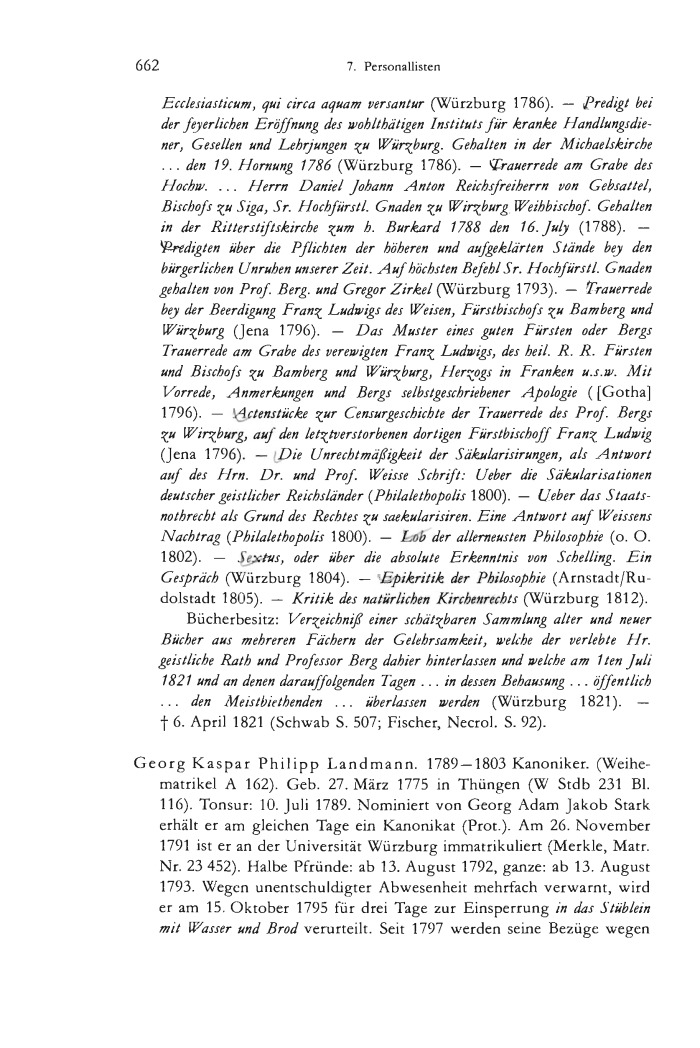 662 7. Personallisten

Ecclesiasticum, qui circa aquam versantur (Würzburg 1786). — Predigt bei der feyerlichen Eröffnung des wohlthätigen Instituts für kranke Handlungsdiener, Gesellen und Lehrjungen zu Würzburg. Gehalten in der Michaelskirche ... den 19. Hornung 1786 (Würzburg 1786). — Trauerrede am Grabe des Hochw. ... Herrn Daniel Johann Anton Reichsfreiherrn von Gebsattel, Bischofs zu Siga, Sr. Hochfürstl. Gnaden zu Wirzburg Weihbischof. Gehalten in der Ritterstiftskirche zum h. Burkard 1788 den 16. July (1788). — Predigten über die Pflichten der höheren und aufgeklärten Stände bey den bürgerlichen Unruhen unserer Zeit. Auf höchsten Befehl Sr. Hochfürstl. Gnaden gehalten von Prof. Berg. und Gregor Zirkel (Würzburg 1793). — Trauerrede bey der Beerdigung Franz Ludwigs des Weisen, Fürstbischofs zu Bamberg und Würzburg (Jena 1796). — Das Muster eines guten Fürsten oder Bergs Trauerrede am Grabe des verewigten Franz Ludwigs, des heil. R. R. Fürsten und Bischofs zu Bamberg und Würzburg, Herzogs in Franken u.s.w. Mit Vorrede, Anmerkungen und Bergs selbstgeschriebener Apologie ([Gotha] 1796). — Actenstücke zur Censurgeschichte der Trauerrede des Prof. Bergs zu Wirzburg, auf den letztverstorbenen dortigen Fürstbischoff Franz Ludwig (Jena 1796). — Die Unrechtmäßigkeit der Säkularisirungen, als Antwort auf des Hrn. Dr. und Prof. Weisse Schrift: Ueber die Säkularisationen deutscher geistlicher Reichsländer (Philalethopolis 1800). — Ueber das Staatsnothrecht als Grund des Rechtes zu saekularisiren. Eine Antwort auf Weissens Nachtrag (Philalethopolis 1800). — Lob der allerneusten Philosophie (o. O. 1802). — Sextus, oder über die absolute Erkenntnis von Schelling. Ein Gespräch (Würzburg 1804). — Epikritik der Philosophie (Arnstadt/Rudolstadt 1805). — Kritik des natürlichen Kirchenrechts (Würzburg 1812).

Bücherbesitz: Verzeichniß einer schätzbaren Sammlung alter und neuer Bücher aus mehreren Fächern der Gelehrsamkeit, welche der verlebte Hr. geistliche Rath und Professor Berg dahier hinterlassen und welche am 1ten Juli 1821 und an denen darauffolgenden Tagen ... in dessen Behausung ... öffentlich ... den Meistbiethenden ... überlassen werden (Würzburg 1821). — † 6. April 1821 (Schwab S. 507; Fischer, Necrol. S. 92).

Georg Kaspar Philipp Landmann. 1789—1803 Kanoniker. (Weihematrikel A 162). Geb. 27. März 1775 in Thüngen (W Stdb 231 Bl. 116). Tonsur: 10. Juli 1789. Nominiert von Georg Adam Jakob Stark erhält er am gleichen Tage ein Kanonikat (Prot.). Am 26. November 1791 ist er an der Universität Würzburg immatrikuliert (Merkle, Matr. Nr. 23 452). Halbe Pfründe: ab 13. August 1792, ganze: ab 13. August 1793. Wegen unentschuldigter Abwesenheit mehrfach verwarnt, wird er am 15. Oktober 1795 für drei Tage zur Einsperrung in das Stüblein mit Wasser und Brod verurteilt. Seit 1797 werden seine Bezüge wegen